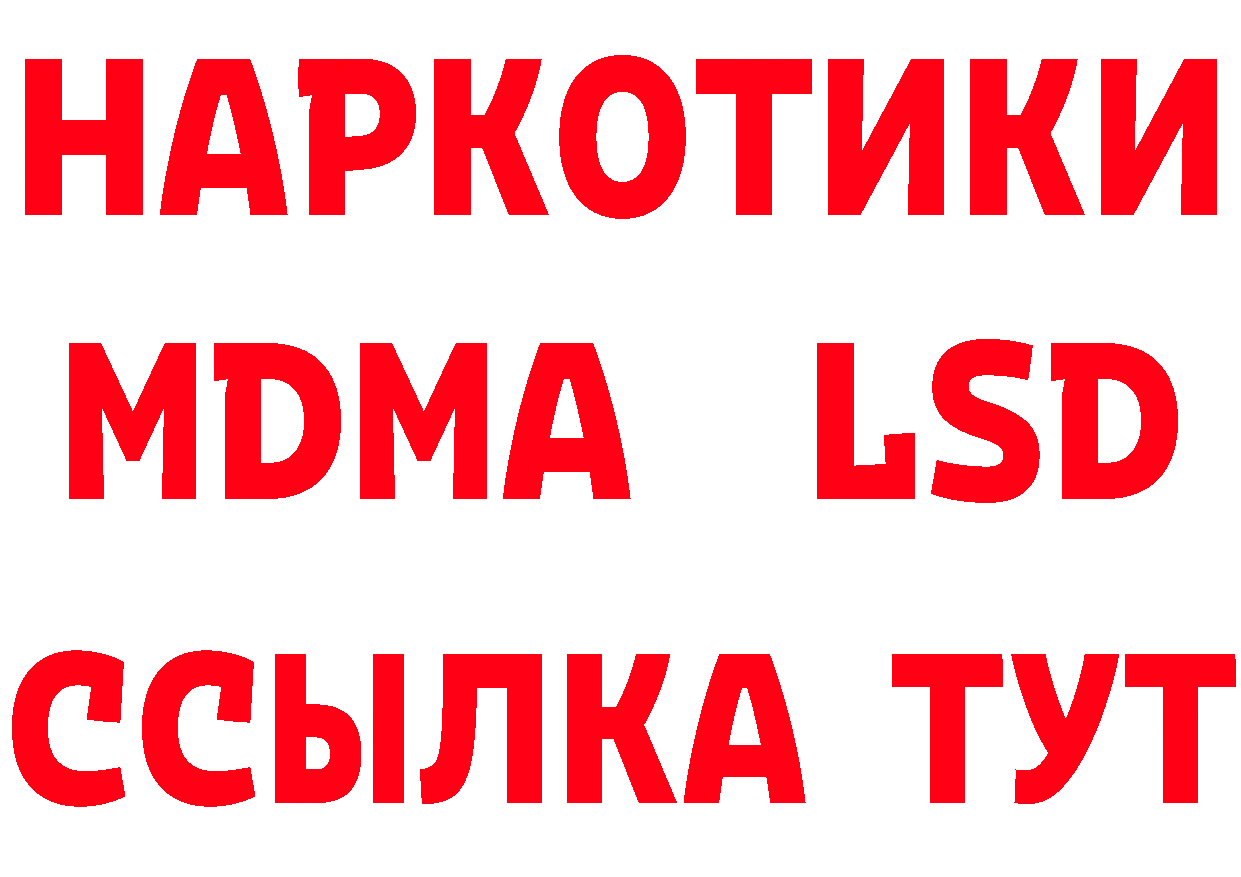 НАРКОТИКИ
MDMA LSD
ССЫЛКА ТУТ